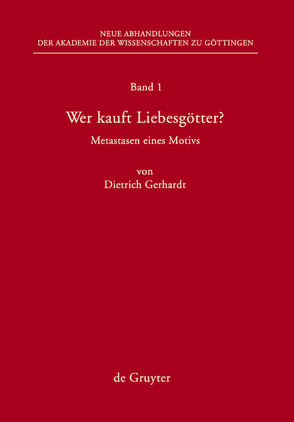 NEUE ABHANDLUNGEN
DER AKADEMIE DER WISSENSCHAFTEN ZU GÖTTINGEN

Band 1

Wer kauft Liebesgötter?

Metastasen eines Motivs

von
Dietrich Gerhardt

de Gruyter